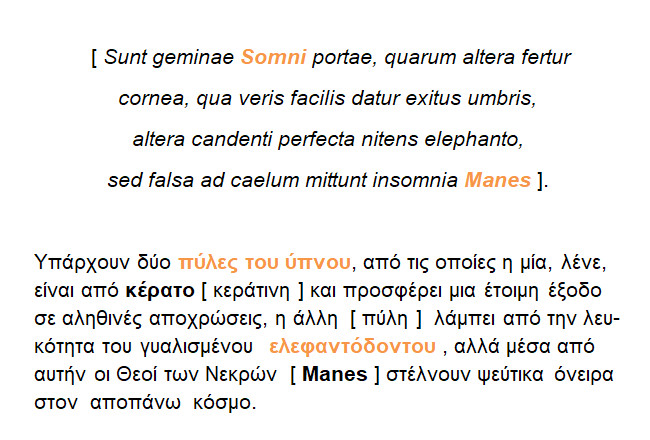 [ Sunt geminae Somni portae, quarum altera fertur
cornea, qua veris facilis datur exitus umbris,
altera candenti perfecta nitens elephanto,
sed falsa ad caelum mittunt insomnia Manes ].

Υπάρχουν δύο πύλες του ύπνου, από τις οποίες η μία, λένε, είναι από κέρατο [ κεράτινη ] και προσφέρει μια έτοιμη έξοδο σε αληθινές αποχρώσεις, η άλλη [ πύλη ] λάμπει από την λευκότητα του γυαλισμένου ελεφαντόδοντου , αλλά μέσα από αυτήν οι Θεοί των Νεκρών [ Manes ] στέλνουν ψεύτικα όνειρα στον αποπάνω κόσμο.